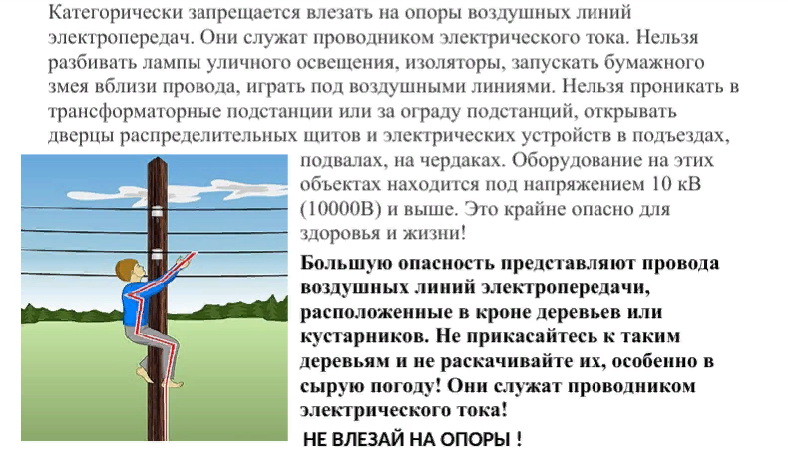 Категорически запрещается влезать на опоры воздушных линий электропередач. Они служат проводником электрического тока. Нельзя разбивать лампы уличного освещения, изоляторы, запускать бумажного змея вблизи провода, играть под воздушными линиями. Нельзя проникать в трансформаторные подстанции или за ограду подстанций, открывать дверцы распределительных щитов и электрических устройств в подъездах, подвалах, на чердаках. Оборудование на этих объектах находится под напряжением 10 кВ (10000В) и выше. Это крайне опасно для здоровья и жизни!

Большую опасность представляют провода воздушных линий электропередачи, расположенные в кроне деревьев или кустарников. Не прикасайтесь к таким деревьям и не раскачивайте их, особенно в сырую погоду! Они служат проводником электрического тока!

НЕ ВЛЕЗАЙ НА ОПОРЫ !